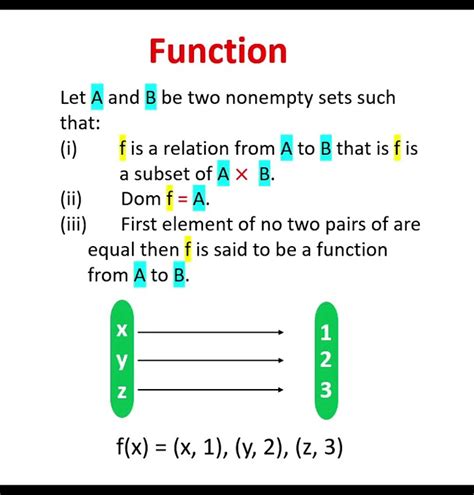 Function

Let A and B be two nonempty sets such that:

(i) f is a relation from A to B that is f is a subset of $A \times B$.

(ii) Dom f = A.

(iii) First element of no two pairs of are equal then f is said to be a function from A to B.

x
y
z

1
2
3

f(x) = (x, 1), (y, 2), (z, 3)